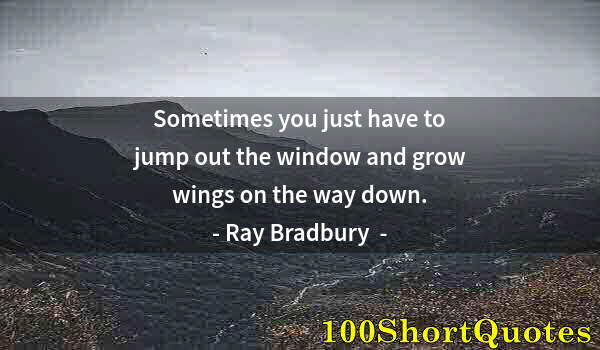 Sometimes you just have to jump out the window and grow wings on the way down.
- Ray Bradbury -

100ShortQuotes